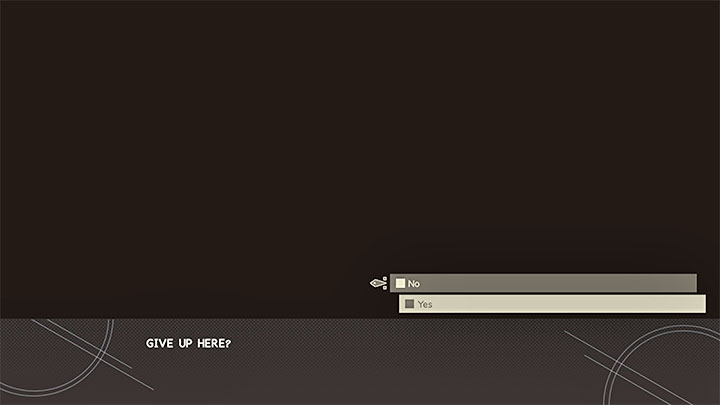 No
Yes

GIVE UP HERE?